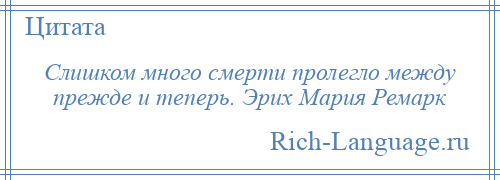 Цитата

Слишком много смерти пролегло между прежде и теперь. Эрих Мария Ремарк

Rich-Language.ru